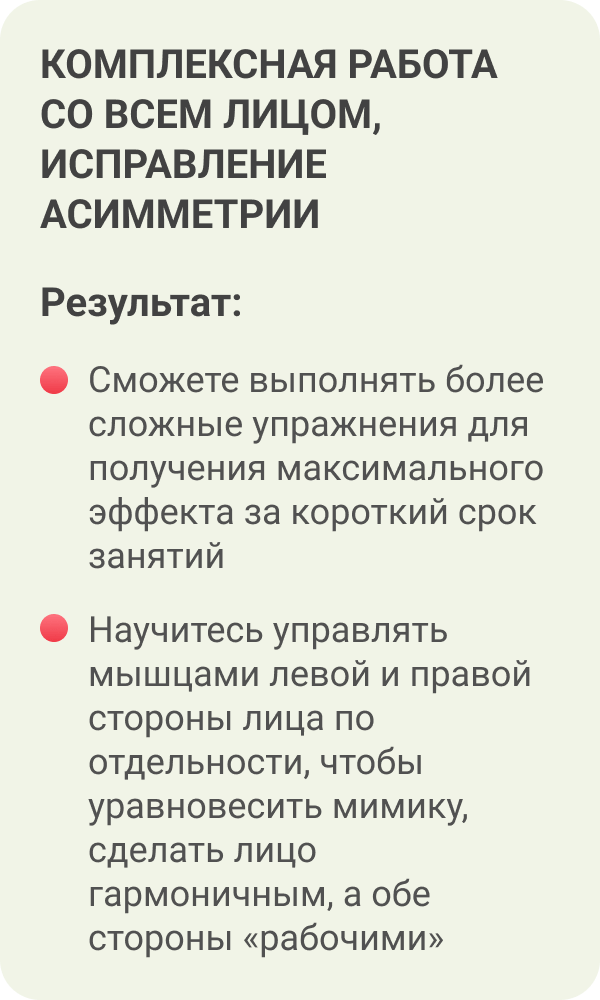 КОМПЛЕКСНАЯ РАБОТА СО ВСЕМ ЛИЦОМ, ИСПРАВЛЕНИЕ АСИММЕТРИИ

Результат:

• Сможете выполнять более сложные упражнения для получения максимального эффекта за короткий срок занятий

• Научитесь управлять мышцами левой и правой стороны лица по отдельности, чтобы уравновесить мимику, сделать лицо гармоничным, а обе стороны «рабочими»